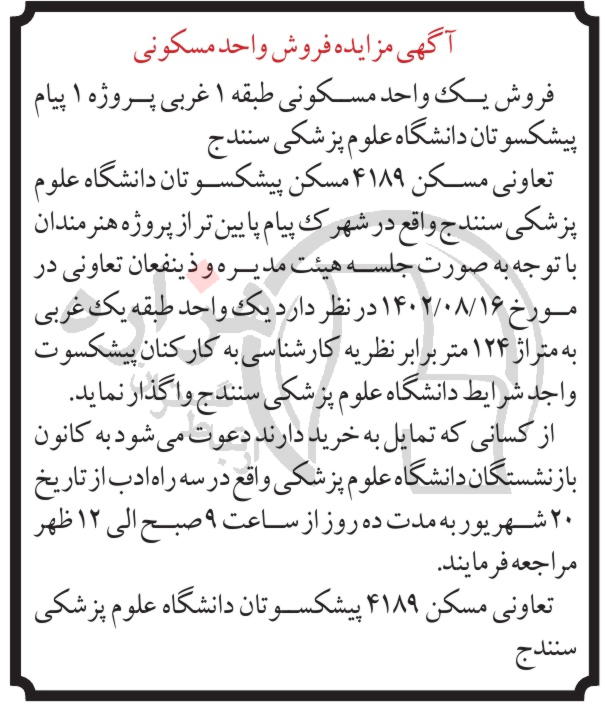 آگهی مزایده فروش واحد مسکونی

فروش یک واحد مسکونی طبقه ۱ غربی پروژه ۱ پیام پیشکسوتان دانشگاه علوم پزشکی سنندج

تعاونی مسکن ۴۱۸۹ مسکن پیشکسوتان دانشگاه علوم پزشکی سنندج واقع در شهرک پیام پایین تر از پروژه هنرمندان با توجه به صورت جلسه هیئت مدیره و ذینفعان تعاونی در مورخ ۱۴۰۲/۰۸/۱۶ در نظر دارد یک واحد طبقه یک غربی به متراژ ۱۲۴ متر برابر نظریه کارشناسی به کارکنان پیشکسوت واجد شرایط دانشگاه علوم پزشکی سنندج واگذار نماید.

از کسانی که تمایل به خرید دارند دعوت می شود به کانون بازنشستگان دانشگاه علوم پزشکی واقع در سه راه ادب از تاریخ ۲۰ شهریور به مدت ده روز از ساعت ۹ صبح الی ۱۲ ظهر مراجعه فرمایند.

تعاونی مسکن ۴۱۸۹ پیشکسوتان دانشگاه علوم پزشکی سنندج